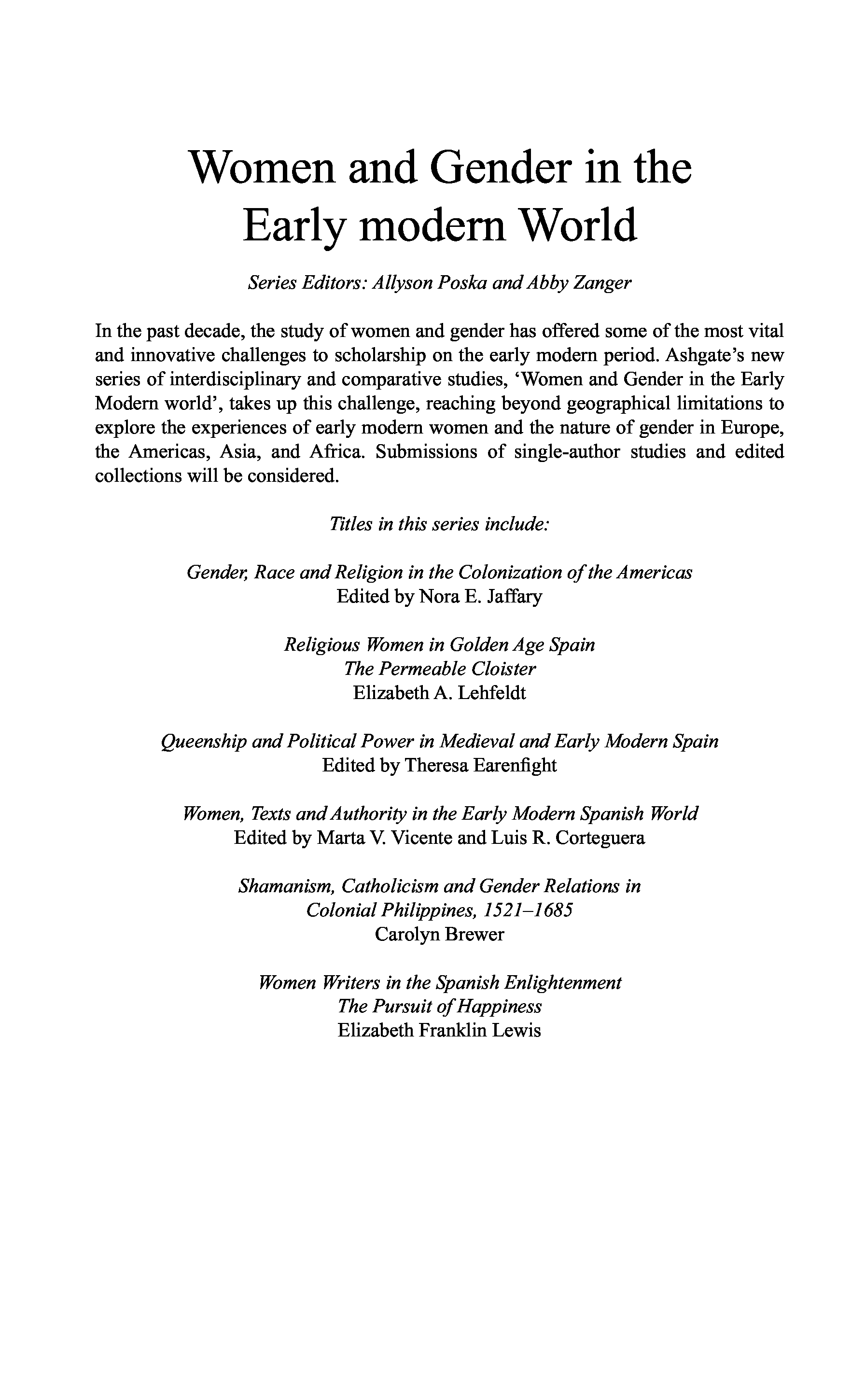 Women and Gender in the Early modern World

Series Editors: Allyson Poska and Abby Zanger

In the past decade, the study of women and gender has offered some of the most vital and innovative challenges to scholarship on the early modern period. Ashgate's new series of interdisciplinary and comparative studies, 'Women and Gender in the Early Modern world', takes up this challenge, reaching beyond geographical limitations to explore the experiences of early modern women and the nature of gender in Europe, the Americas, Asia, and Africa. Submissions of single-author studies and edited collections will be considered.

Titles in this series include:

Gender, Race and Religion in the Colonization of the Americas
Edited by Nora E. Jaffary

Religious Women in Golden Age Spain
The Permeable Cloister
Elizabeth A. Lehfeldt

Queenship and Political Power in Medieval and Early Modern Spain
Edited by Theresa Earenfight

Women, Texts and Authority in the Early Modern Spanish World
Edited by Marta V. Vicente and Luis R. Corteguera

Shamanism, Catholicism and Gender Relations in Colonial Philippines, 1521–1685
Carolyn Brewer

Women Writers in the Spanish Enlightenment
The Pursuit of Happiness
Elizabeth Franklin Lewis